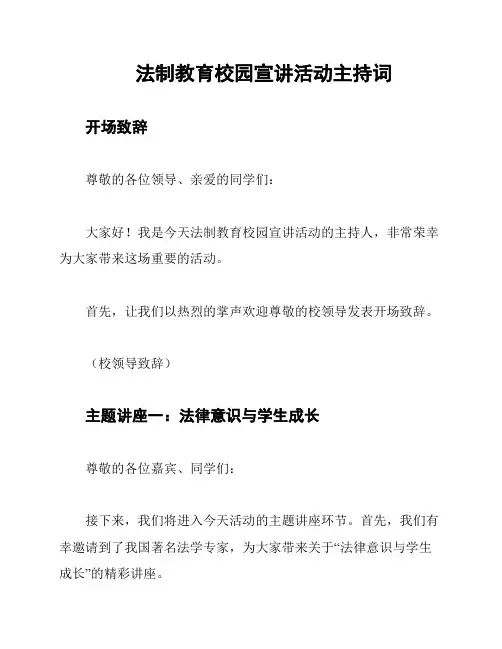 法制教育校园宣讲活动主持词

开场致辞

尊敬的各位领导、亲爱的同学们：

大家好！我是今天法制教育校园宣讲活动的主持人，非常荣幸为大家带来这场重要的活动。

首先，让我们以热烈的掌声欢迎尊敬的校领导发表开场致辞。

（校领导致辞）

主题讲座一：法律意识与学生成长

尊敬的各位嘉宾、同学们：

接下来，我们将进入今天活动的主题讲座环节。首先，我们有幸邀请到了我国著名法学专家，为大家带来关于“法律意识与学生成长”的精彩讲座。